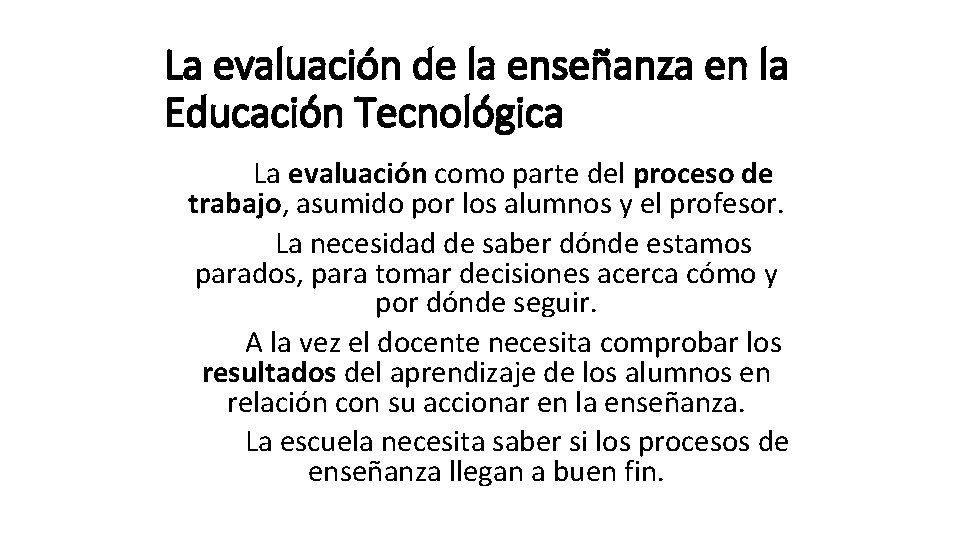 La evaluación de la enseñanza en la Educación Tecnológica

La evaluación como parte del proceso de trabajo, asumido por los alumnos y el profesor.

La necesidad de saber dónde estamos parados, para tomar decisiones acerca cómo y por dónde seguir.

A la vez el docente necesita comprobar los resultados del aprendizaje de los alumnos en relación con su accionar en la enseñanza.

La escuela necesita saber si los procesos de enseñanza llegan a buen fin.